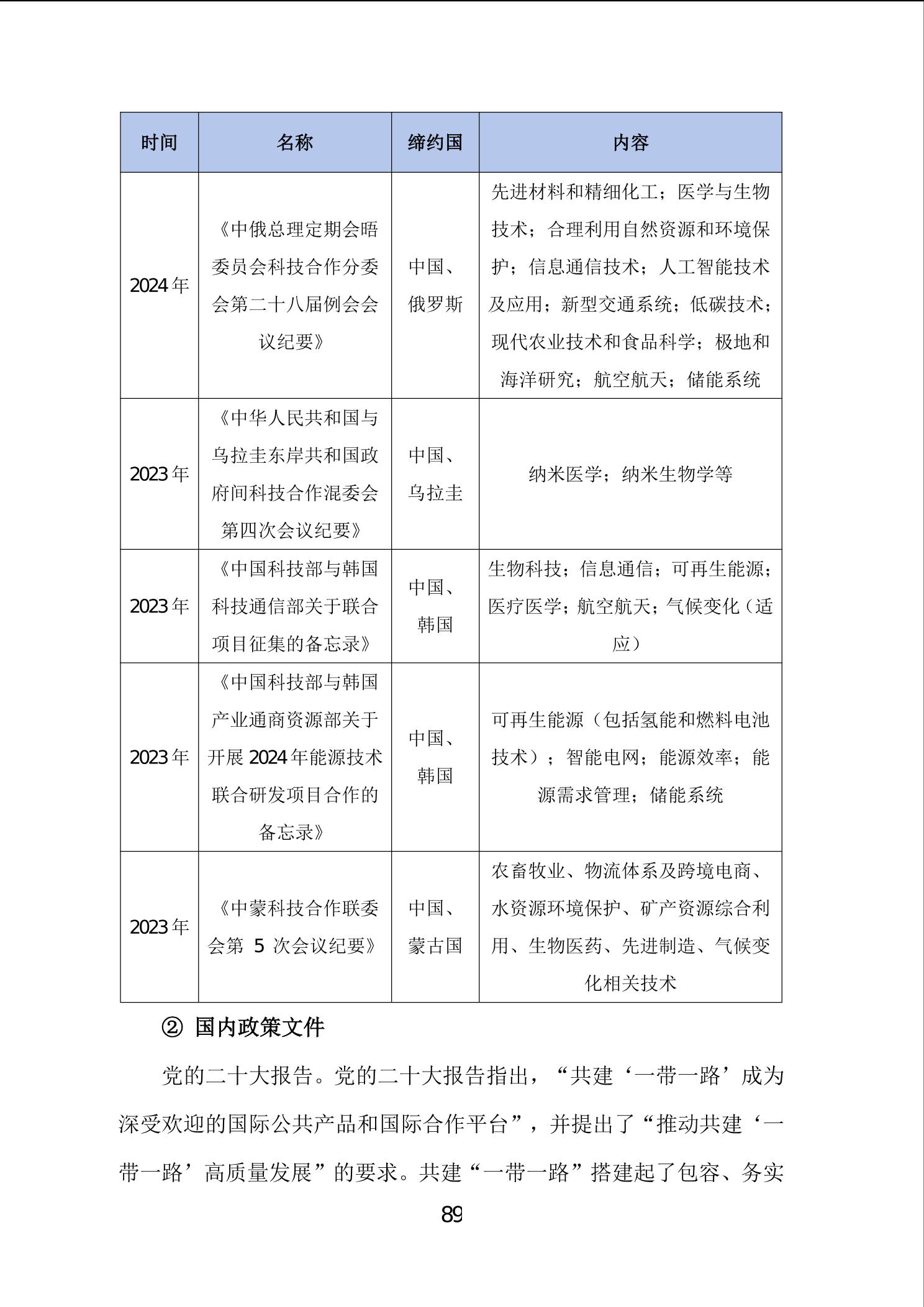 | 时间 | 名称 | 缔约国 | 内容 |
|---|---|---|---|
| 2024年 | 《中俄总理定期会晤委员会科技合作分委会第二十八届例会会议纪要》 | 中国、俄罗斯 | 先进材料和精细化工；医学与生物技术；合理利用自然资源和环境保护；信息通信技术；人工智能技术及应用；新型交通系统；低碳技术；现代农业技术和食品科学；极地和海洋研究；航空航天；储能系统 |
| 2023年 | 《中华人民共和国与乌拉圭东岸共和国政府间科技合作混委会第四次会议纪要》 | 中国、乌拉圭 | 纳米医学；纳米生物学等 |
| 2023年 | 《中国科技部与韩国科技通信部关于联合项目征集的备忘录》 | 中国、韩国 | 生物科技；信息通信；可再生能源；医疗医学；航空航天；气候变化（适应） |
| 2023年 | 《中国科技部与韩国产业通商资源部关于开展2024年能源技术联合研发项目合作的备忘录》 | 中国、韩国 | 可再生能源（包括氢能和燃料电池技术）；智能电网；能源效率；能源需求管理；储能系统 |
| 2023年 | 《中蒙科技合作联委会第 5 次会议纪要》 | 中国、蒙古国 | 农畜牧业、物流体系及跨境电商、水资源环境保护、矿产资源综合利用、生物医药、先进制造、气候变化相关技术 |

② 国内政策文件

党的二十大报告。党的二十大报告指出，“共建‘一带一路’成为深受欢迎的国际公共产品和国际合作平台”，并提出了“推动共建‘一带一路’高质量发展”的要求。共建“一带一路”搭建起了包容、务实

89